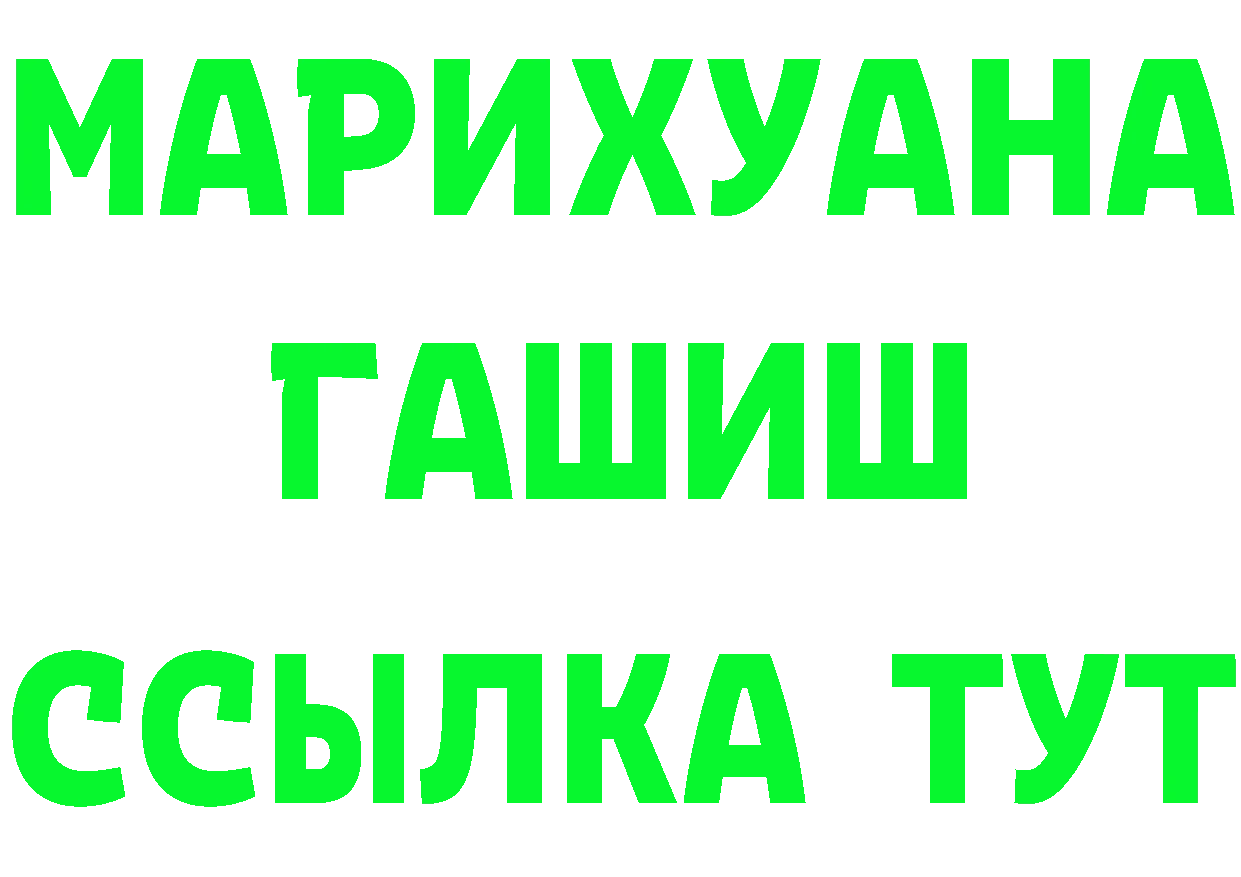 МАРИХУАНА
ГАШИШ
ССЫЛКА ТУТ